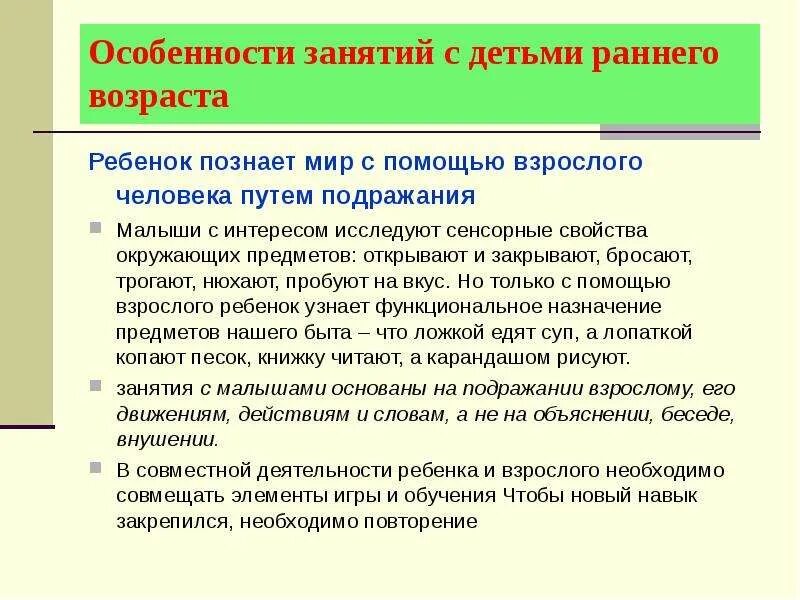 Особенности занятий с детьми раннего возраста

Ребенок познает мир с помощью взрослого человека путем подражания

Малыши с интересом исследуют сенсорные свойства окружающих предметов: открывают и закрывают, бросают, трогают, нюхают, пробуют на вкус. Но только с помощью взрослого ребенок узнает функциональное назначение предметов нашего быта – что ложкой едят суп, а лопаткой копают песок, книжку читают, а карандашом рисуют.

занятия с малышами основаны на подражании взрослому, его движениям, действиям и словам, а не на объяснении, беседе, внушении.

В совместной деятельности ребенка и взрослого необходимо совмещать элементы игры и обучения Чтобы новый навык закрепился, необходимо повторение